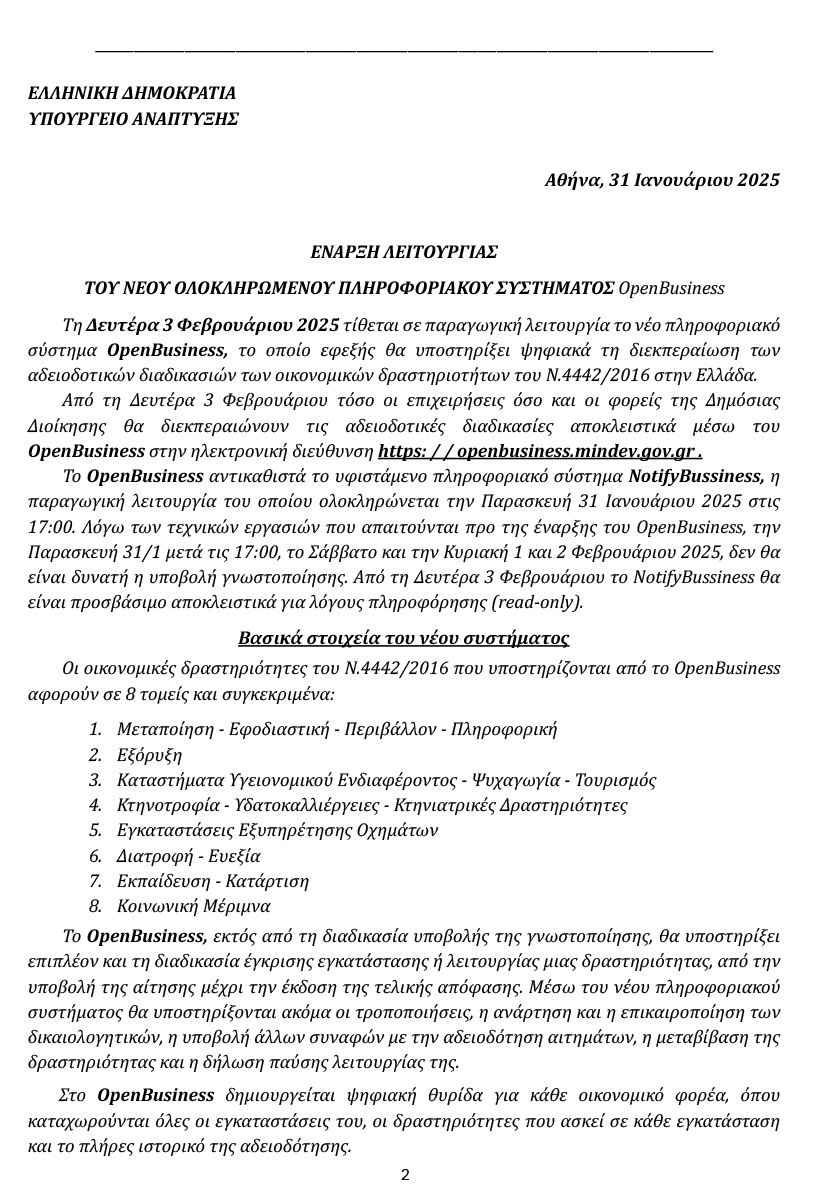 ΕΛΛΗΝΙΚΗ ΔΗΜΟΚΡΑΤΙΑ
ΥΠΟΥΡΓΕΙΟ ΑΝΑΠΤΥΞΗΣ

Αθήνα, 31 Ιανουάριου 2025

ΕΝΑΡΞΗ ΛΕΙΤΟΥΡΓΙΑΣ

ΤΟΥ ΝΕΟΥ ΟΛΟΚΛΗΡΩΜΕΝΟΥ ΠΛΗΡΟΦΟΡΙΑΚΟΥ ΣΥΣΤΗΜΑΤΟΣ OpenBusiness

Τη Δευτέρα 3 Φεβρουάριου 2025 τίθεται σε παραγωγική λειτουργία το νέο πληροφοριακό σύστημα OpenBusiness, το οποίο εφεξής θα υποστηρίξει ψηφιακά τη διεκπεραίωση των αδειοδοτικών διαδικασιών των οικονομικών δραστηριοτήτων του Ν.4442/2016 στην Ελλάδα.

Από τη Δευτέρα 3 Φεβρουάριου τόσο οι επιχειρήσεις όσο και οι φορείς της Δημόσιας Διοίκησης θα διεκπεραιώνουν τις αδειοδοτικές διαδικασίες αποκλειστικά μέσω του OpenBusiness στην ηλεκτρονική διεύθυνση https: / / openbusiness.mindev.gov.gr .

Το OpenBusiness αντικαθιστά το υφιστάμενο πληροφοριακό σύστημα NotifyBussiness, η παραγωγική λειτουργία του οποίου ολοκληρώνεται την Παρασκευή 31 Ιανουάριου 2025 στις 17:00. Λόγω των τεχνικών εργασιών που απαιτούνται προ της έναρξης του OpenBusiness, την Παρασκευή 31/1 μετά τις 17:00, το Σάββατο και την Κυριακή 1 και 2 Φεβρουάριου 2025, δεν θα είναι δυνατή η υποβολή γνωστοποίησης. Από τη Δευτέρα 3 Φεβρουάριου το NotifyBussiness θα είναι προσβάσιμο αποκλειστικά για λόγους πληροφόρησης (read-only).

Βασικά στοιχεία του νέου συστήματος

Οι οικονομικές δραστηριότητες του Ν.4442/2016 που υποστηρίζονται από το OpenBusiness αφορούν σε 8 τομείς και συγκεκριμένα:

1. Μεταποίηση - Εφοδιαστική - Περιβάλλον - Πληροφορική
2. Εξόρυξη
3. Καταστήματα Υγειονομικού Ενδιαφέροντος - Ψυχαγωγία - Τουρισμός
4. Κτηνοτροφία - Υδατοκαλλιέργειες - Κτηνιατρικές Δραστηριότητες
5. Εγκαταστάσεις Εξυπηρέτησης Οχημάτων
6. Διατροφή - Ευεξία
7. Εκπαίδευση - Κατάρτιση
8. Κοινωνική Μέριμνα

Το OpenBusiness, εκτός από τη διαδικασία υποβολής της γνωστοποίησης, θα υποστηρίξει επιπλέον και τη διαδικασία έγκρισης εγκατάστασης ή λειτουργίας μιας δραστηριότητας, από την υποβολή της αίτησης μέχρι την έκδοση της τελικής απόφασης. Μέσω του νέου πληροφοριακού συστήματος θα υποστηρίζονται ακόμα οι τροποποιήσεις, η ανάρτηση και η επικαιροποίηση των δικαιολογητικών, η υποβολή άλλων συναφών με την αδειοδότηση αιτημάτων, η μεταβίβαση της δραστηριότητας και η δήλωση παύσης λειτουργίας της.

Στο OpenBusiness δημιουργείται ψηφιακή θυρίδα για κάθε οικονομικό φορέα, όπου καταχωρούνται όλες οι εγκαταστάσεις του, οι δραστηριότητες που ασκεί σε κάθε εγκατάσταση και το πλήρες ιστορικό της αδειοδότησης.

2